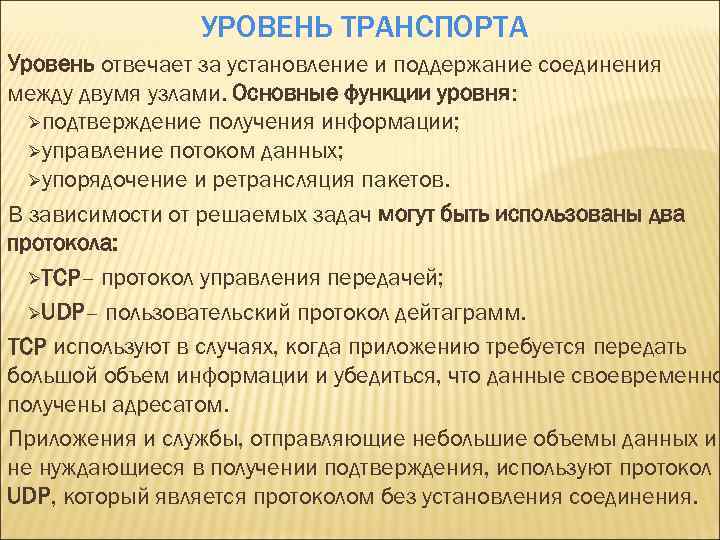 УРОВЕНЬ ТРАНСПОРТА

Уровень отвечает за установление и поддержание соединения между двумя узлами. Основные функции уровня:
➢подтверждение получения информации;
➢управление потоком данных;
➢упорядочение и ретрансляция пакетов.

В зависимости от решаемых задач могут быть использованы два протокола:
➢TCP– протокол управления передачей;
➢UDP– пользовательский протокол дейтаграмм.

TCP используют в случаях, когда приложению требуется передать большой объем информации и убедиться, что данные своевременно получены адресатом.

Приложения и службы, отправляющие небольшие объемы данных и не нуждающиеся в получении подтверждения, используют протокол UDP, который является протоколом без установления соединения.